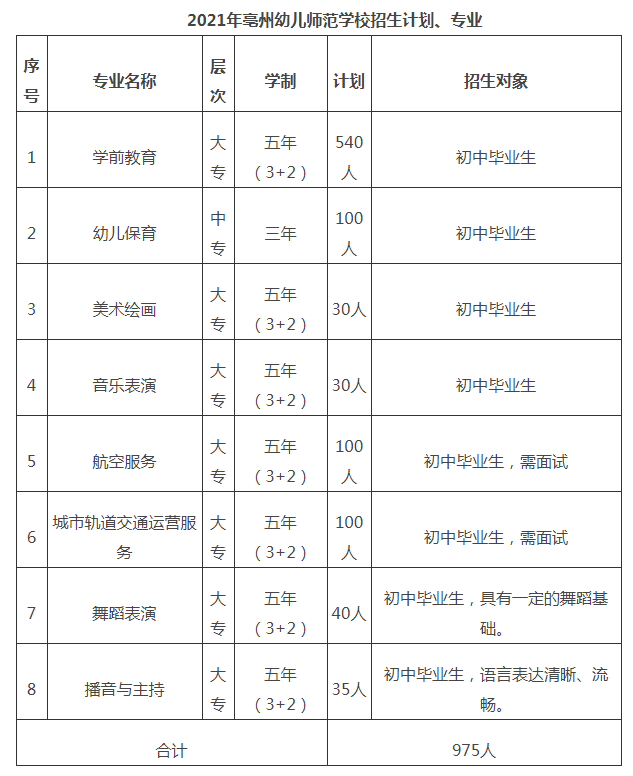 2021年亳州幼儿师范学校招生计划、专业

| 序号 | 专业名称 | 层次 | 学制 | 计划 | 招生对象 |
|---|---|---|---|---|---|
| 1 | 学前教育 | 大专 | 五年（3+2） | 540人 | 初中毕业生 |
| 2 | 幼儿保育 | 中专 | 三年 | 100人 | 初中毕业生 |
| 3 | 美术绘画 | 大专 | 五年（3+2） | 30人 | 初中毕业生 |
| 4 | 音乐表演 | 大专 | 五年（3+2） | 30人 | 初中毕业生 |
| 5 | 航空服务 | 大专 | 五年（3+2） | 100人 | 初中毕业生，需面试 |
| 6 | 城市轨道交通运营服务 | 大专 | 五年（3+2） | 100人 | 初中毕业生，需面试 |
| 7 | 舞蹈表演 | 大专 | 五年（3+2） | 40人 | 初中毕业生，具有一定的舞蹈基础。 |
| 8 | 播音与主持 | 大专 | 五年（3+2） | 35人 | 初中毕业生，语言表达清晰、流畅。 |
| 合计 | | | | 975人 | |